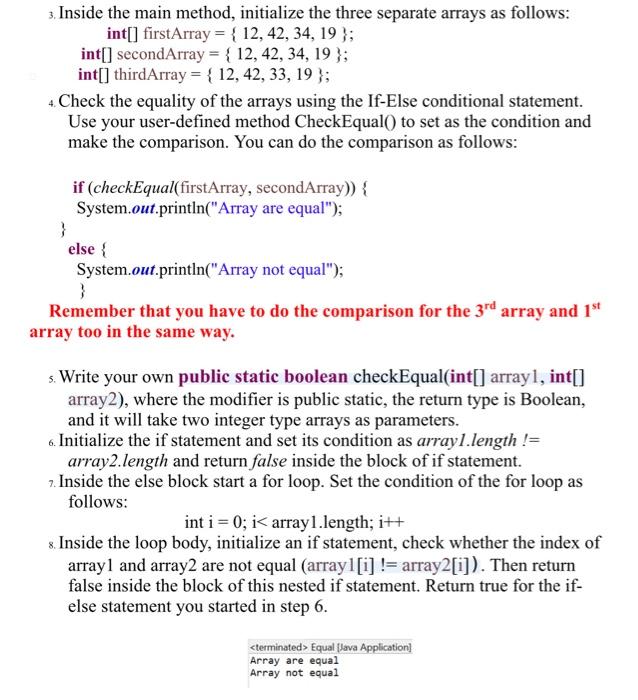 3. Inside the main method, initialize the three separate arrays as follows:
int[] firstArray = { 12, 42, 34, 19 };
int[] secondArray = { 12, 42, 34, 19 };
int[] thirdArray = { 12, 42, 33, 19 };

4. Check the equality of the arrays using the If-Else conditional statement. Use your user-defined method CheckEqual() to set as the condition and make the comparison. You can do the comparison as follows:

if (checkEqual(firstArray, secondArray)) {
System.out.println("Array are equal");
}
else {
System.out.println("Array not equal");
}

Remember that you have to do the comparison for the 3rd array and 1st array too in the same way.

5. Write your own public static boolean checkEqual(int[] array1, int[] array2), where the modifier is public static, the return type is Boolean, and it will take two integer type arrays as parameters.

6. Initialize the if statement and set its condition as array1.length != array2.length and return false inside the block of if statement.

7. Inside the else block start a for loop. Set the condition of the for loop as follows:
int i = 0; i< array1.length; i++

8. Inside the loop body, initialize an if statement, check whether the index of array1 and array2 are not equal (array1[i] != array2[i]). Then return false inside the block of this nested if statement. Return true for the if-else statement you started in step 6.

<terminated> Equal [Java Application]
Array are equal
Array not equal